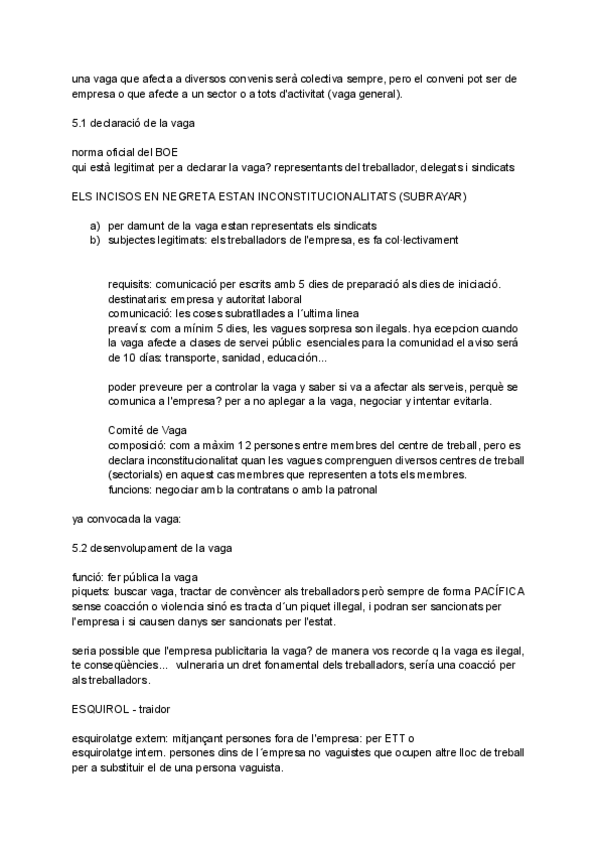 una vaga que afecta a diversos convenis serà colectiva sempre, pero el conveni pot ser de empresa o que afecte a un sector o a tots d'activitat (vaga general).

5.1 declaració de la vaga

norma oficial del BOE
qui està legitimat per a declarar la vaga? representants del treballador, delegats i sindicats

ELS INCISOS EN NEGRETA ESTAN INCONSTITUCIONALITATS (SUBRAYAR)

a) per damunt de la vaga estan representats els sindicats
b) subjectes legitimats: els treballadors de l'empresa, es fa col·lectivament

requisits: comunicació per escrits amb 5 dies de preparació als dies de iniciació.
destinataris: empresa y autoritat laboral
comunicació: les coses subratllades a l´ultima linea
preavís: com a mínim 5 dies, les vagues sorpresa son ilegals. hya ecepcion cuando la vaga afecte a clases de servei públic esenciales para la comunidad el aviso será de 10 días: transporte, sanidad, educación...

poder preveure per a controlar la vaga y saber si va a afectar als serveis, perquè se comunica a l'empresa? per a no aplegar a la vaga, negociar y intentar evitarla.

Comité de Vaga
composició: com a màxim 12 persones entre membres del centre de treball, pero es declara inconstitucionalitat quan les vagues comprenguen diversos centres de treball (sectorials) en aquest cas membres que representen a tots els membres.
funcions: negociar amb la contratans o amb la patronal

ya convocada la vaga:

5.2 desenvolupament de la vaga

funció: fer pública la vaga
piquets: buscar vaga, tractar de convèncer als treballadors però sempre de forma PACÍFICA sense coacción o violencia sinó es tracta d´un piquet illegal, i podran ser sancionats per l'empresa i si causen danys ser sancionats per l'estat.

seria possible que l'empresa publicitaria la vaga? de manera vos recorde q la vaga es ilegal, te conseqüències... vulneraria un dret fonamental dels treballadors, sería una coacció per als treballadors.

ESQUIROL - traidor

esquirolatge extern: mitjançant persones fora de l'empresa: per ETT o
esquirolatge intern. persones dins de l´empresa no vaguistes que ocupen altre lloc de treball per a substituir el de una persona vaguista.